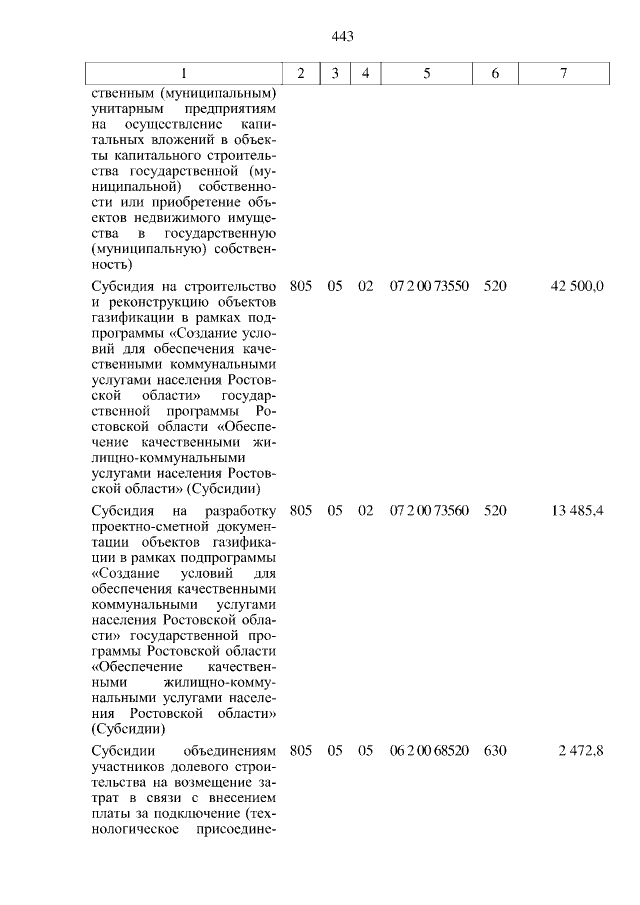 443

| 1 | 2 | 3 | 4 | 5 | 6 | 7 |
|---|---|---|---|---|---|---|
| ственным (муниципальным) унитарным предприятиям на осуществление капитальных вложений в объекты капитального строительства государственной (муниципальной) собственности или приобретение объектов недвижимого имущества в государственную (муниципальную) собственность) | | | | | | |
| Субсидия на строительство и реконструкцию объектов газификации в рамках подпрограммы «Создание условий для обеспечения качественными коммунальными услугами населения Ростовской области» государственной программы Ростовской области «Обеспечение качественными жилищно-коммунальными услугами населения Ростовской области» (Субсидии) | 805 | 05 | 02 | 07 2 00 73550 | 520 | 42 500,0 |
| Субсидия на разработку проектно-сметной документации объектов газификации в рамках подпрограммы «Создание условий для обеспечения качественными коммунальными услугами населения Ростовской области» государственной программы Ростовской области «Обеспечение качественными жилищно-коммунальными услугами населения Ростовской области» (Субсидии) | 805 | 05 | 02 | 07 2 00 73560 | 520 | 13 485,4 |
| Субсидии объединениям участников долевого строительства на возмещение затрат в связи с внесением платы за подключение (технологическое присоедине- | 805 | 05 | 05 | 06 2 00 68520 | 630 | 2 472,8 |